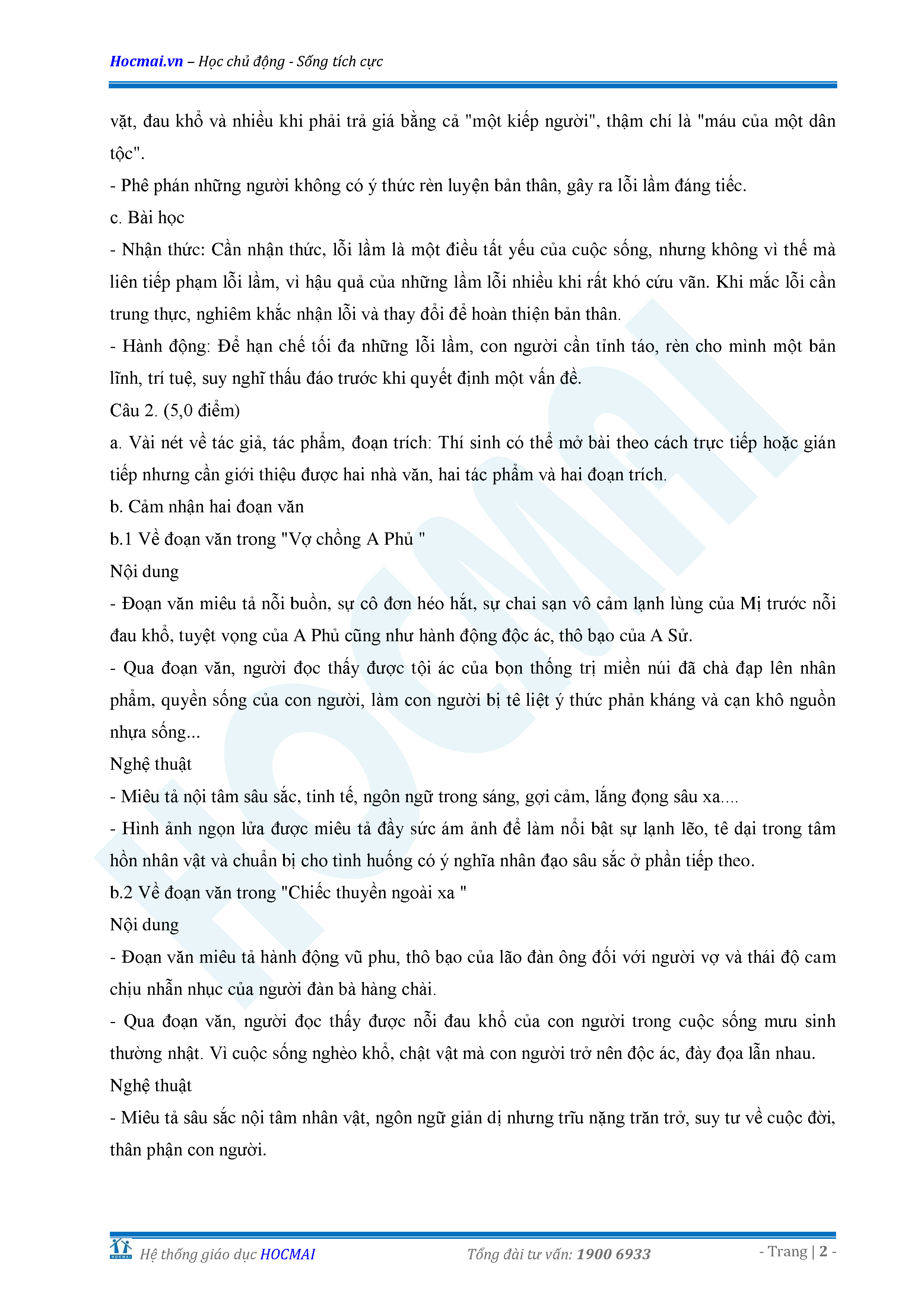 Hocmai.vn – Học chủ động - Sống tích cực

vặt, đau khổ và nhiều khi phải trả giá bằng cả "một kiếp người", thậm chí là "máu của một dân tộc".

- Phê phán những người không có ý thức rèn luyện bản thân, gây ra lỗi lầm đáng tiếc.

c. Bài học

- Nhận thức: Cần nhận thức, lỗi lầm là một điều tất yếu của cuộc sống, nhưng không vì thế mà liên tiếp phạm lỗi lầm, vì hậu quả của những lầm lỗi nhiều khi rất khó cứu vãn. Khi mắc lỗi cần trung thực, nghiêm khắc nhận lỗi và thay đổi để hoàn thiện bản thân.

- Hành động: Để hạn chế tối đa những lỗi lầm, con người cần tỉnh táo, rèn cho mình một bản lĩnh, trí tuệ, suy nghĩ thấu đáo trước khi quyết định một vấn đề.

Câu 2. (5,0 điểm)

a. Vài nét về tác giả, tác phẩm, đoạn trích: Thí sinh có thể mở bài theo cách trực tiếp hoặc gián tiếp nhưng cần giới thiệu được hai nhà văn, hai tác phẩm và hai đoạn trích.

b. Cảm nhận hai đoạn văn

b.1 Về đoạn văn trong "Vợ chồng A Phủ "

Nội dung

- Đoạn văn miêu tả nỗi buồn, sự cô đơn héo hắt, sự chai sạn vô cảm lạnh lùng của Mị trước nỗi đau khổ, tuyệt vọng của A Phủ cũng như hành động độc ác, thô bạo của A Sử.

- Qua đoạn văn, người đọc thấy được tội ác của bọn thống trị miền núi đã chà đạp lên nhân phẩm, quyền sống của con người, làm con người bị tê liệt ý thức phản kháng và cạn khô nguồn nhựa sống...

Nghệ thuật

- Miêu tả nội tâm sâu sắc, tinh tế, ngôn ngữ trong sáng, gợi cảm, lắng đọng sâu xa....

- Hình ảnh ngọn lửa được miêu tả đầy sức ám ảnh để làm nổi bật sự lạnh lẽo, tê dại trong tâm hồn nhân vật và chuẩn bị cho tình huống có ý nghĩa nhân đạo sâu sắc ở phần tiếp theo.

b.2 Về đoạn văn trong "Chiếc thuyền ngoài xa "

Nội dung

- Đoạn văn miêu tả hành động vũ phu, thô bạo của lão đàn ông đối với người vợ và thái độ cam chịu nhẫn nhục của người đàn bà hàng chài.

- Qua đoạn văn, người đọc thấy được nỗi đau khổ của con người trong cuộc sống mưu sinh thường nhật. Vì cuộc sống nghèo khổ, chật vật mà con người trở nên độc ác, đày đọa lẫn nhau.

Nghệ thuật

- Miêu tả sâu sắc nội tâm nhân vật, ngôn ngữ giản dị nhưng trĩu nặng trăn trở, suy tư về cuộc đời, thân phận con người.

HOCMAI Hệ thống giáo dục HOCMAI Tổng đài tư vấn: 1900 6933 - Trang | 2 -